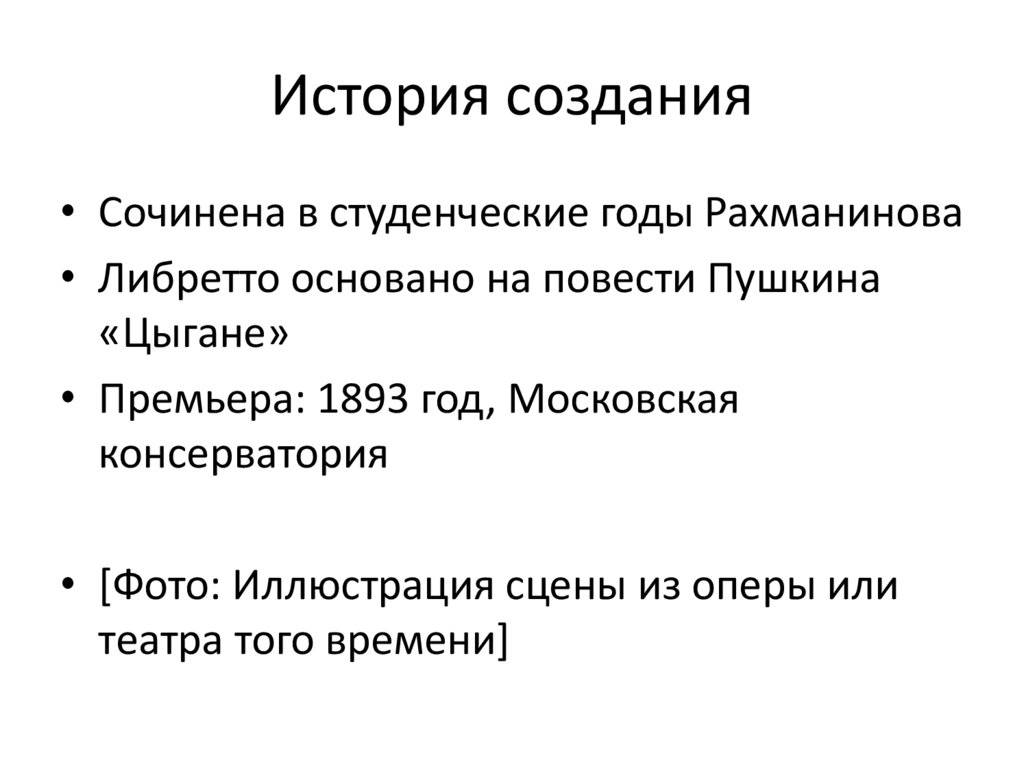 История создания

• Сочинена в студенческие годы Рахманинова
• Либретто основано на повести Пушкина «Цыгане»
• Премьера: 1893 год, Московская консерватория

• [Фото: Иллюстрация сцены из оперы или театра того времени]